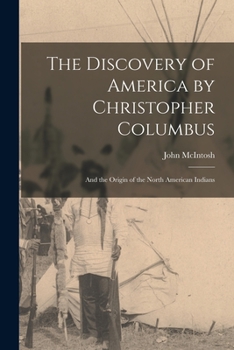 The Discovery of America by Christopher Columbus

John McIntosh

And the Origin of the North American Indians